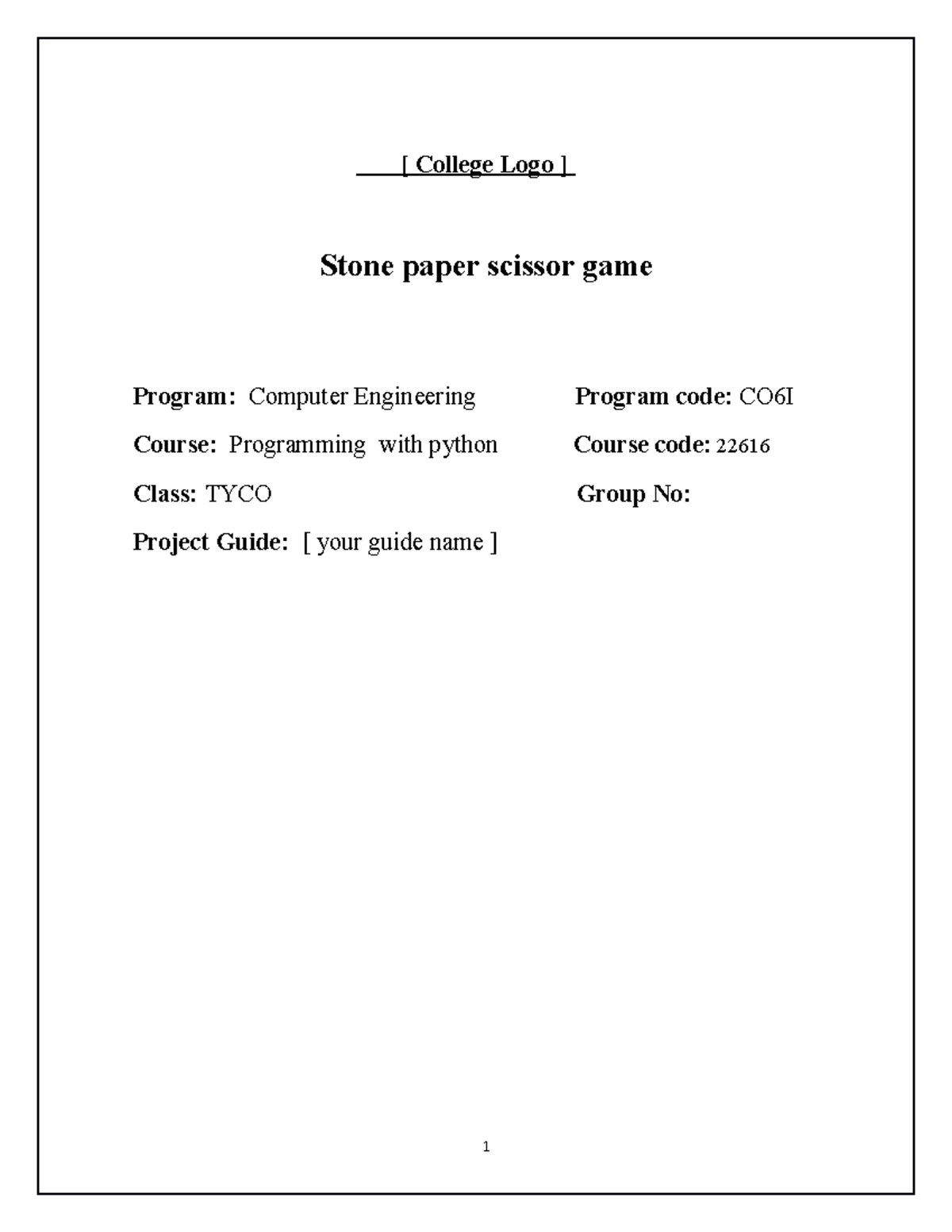 [ College Logo ]

Stone paper scissor game

Program: Computer Engineering

Program code: CO6I

Course: Programming with python

Course code: 22616

Class: TYCO

Group No:

Project Guide: [ your guide name ]

1